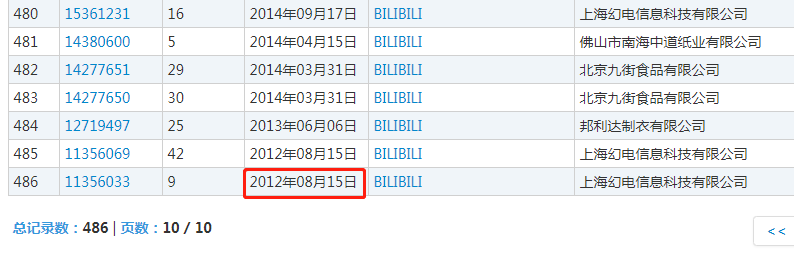 | 480 | 15361231 | 16 | 2014年09月17日 | BILIBILI | 上海幻电信息科技有限公司 |
|---|---|---|---|---|---|
| 481 | 14380600 | 5 | 2014年04月15日 | BILIBILI | 佛山市南海中道纸业有限公司 |
| 482 | 14277651 | 29 | 2014年03月31日 | BILIBILI | 北京九街食品有限公司 |
| 483 | 14277650 | 30 | 2014年03月31日 | BILIBILI | 北京九街食品有限公司 |
| 484 | 12719497 | 25 | 2013年06月06日 | BILIBILI | 邦利达制衣有限公司 |
| 485 | 11356069 | 42 | 2012年08月15日 | BILIBILI | 上海幻电信息科技有限公司 |
| 486 | 11356033 | 9 | 2012年08月15日 | BILIBILI | 上海幻电信息科技有限公司 |

总记录数：486 | 页数：10 / 10

<<